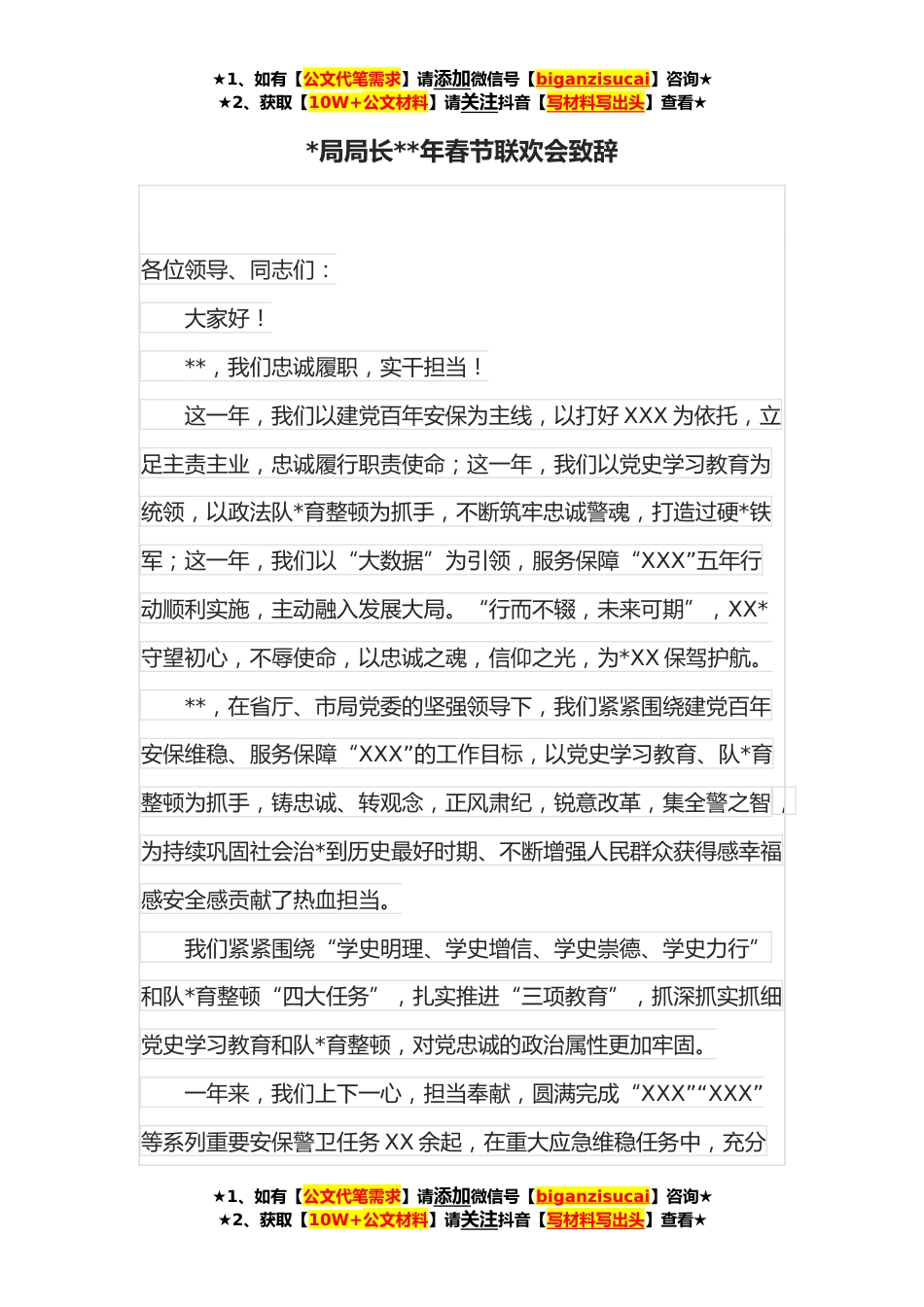 ★1、如有【公文代笔需求】请添加微信号【biganzisucai】咨询★
★2、获取【10W+公文材料】请关注抖音【写材料写出头】查看★

*局局长**年春节联欢会致辞

各位领导、同志们：

大家好！

**，我们忠诚履职，实干担当！

这一年，我们以建党百年安保为主线，以打好 XXX 为依托，立足主责主业，忠诚履行职责使命；这一年，我们以党史学习教育为统领，以政法队*育整顿为抓手，不断筑牢忠诚警魂，打造过硬*铁军；这一年，我们以“大数据”为引领，服务保障“XXX”五年行动顺利实施，主动融入发展大局。“行而不辍，未来可期”，XX*守望初心，不辱使命，以忠诚之魂，信仰之光，为*XX 保驾护航。

**，在省厅、市局党委的坚强领导下，我们紧紧围绕建党百年安保维稳、服务保障“XXX”的工作目标，以党史学习教育、队*育整顿为抓手，铸忠诚、转观念，正风肃纪，锐意改革，集全警之智，为持续巩固社会治*到历史最好时期、不断增强人民群众获得感幸福感安全感贡献了热血担当。

我们紧紧围绕“学史明理、学史增信、学史崇德、学史力行”和队*育整顿“四大任务”，扎实推进“三项教育”，抓深抓实抓细党史学习教育和队*育整顿，对党忠诚的政治属性更加牢固。

一年来，我们上下一心，担当奉献，圆满完成“XXX”“XXX”等系列重要安保警卫任务 XX 余起，在重大应急维稳任务中，充分

★1、如有【公文代笔需求】请添加微信号【biganzisucai】咨询★
★2、获取【10W+公文材料】请关注抖音【写材料写出头】查看★